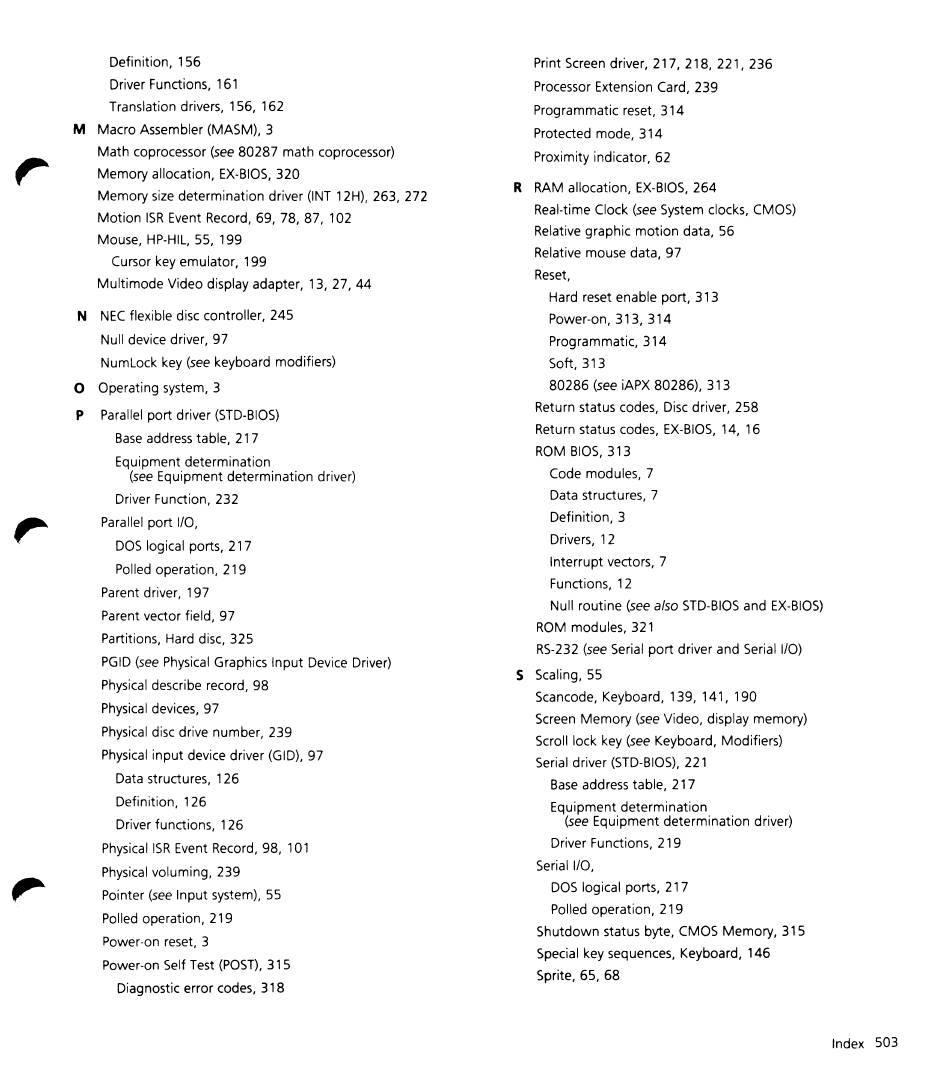 Definition, 156
Driver Functions, 161
Translation drivers, 156, 162

M Macro Assembler (MASM), 3
Math coprocessor (see 80287 math coprocessor)
Memory allocation, EX-BIOS, 320
Memory size determination driver (INT 12H), 263, 272
Motion ISR Event Record, 69, 78, 87, 102
Mouse, HP-HIL, 55, 199
Cursor key emulator, 199
Multimode Video display adapter, 13, 27, 44

N NEC flexible disc controller, 245
Null device driver, 97
NumLock key (see keyboard modifiers)

O Operating system, 3

P Parallel port driver (STD-BIOS)
Base address table, 217
Equipment determination (see Equipment determination driver)
Driver Function, 232
Parallel port I/O,
DOS logical ports, 217
Polled operation, 219
Parent driver, 197
Parent vector field, 97
Partitions, Hard disc, 325
PGID (see Physical Graphics Input Device Driver)
Physical describe record, 98
Physical devices, 97
Physical disc drive number, 239
Physical input device driver (GID), 97
Data structures, 126
Definition, 126
Driver functions, 126
Physical ISR Event Record, 98, 101
Physical voluming, 239
Pointer (see Input system), 55
Polled operation, 219
Power-on reset, 3
Power-on Self Test (POST), 315
Diagnostic error codes, 318

Print Screen driver, 217, 218, 221, 236
Processor Extension Card, 239
Programmatic reset, 314
Protected mode, 314
Proximity indicator, 62

R RAM allocation, EX-BIOS, 264
Real-time Clock (see System clocks, CMOS)
Relative graphic motion data, 56
Relative mouse data, 97
Reset,
Hard reset enable port, 313
Power-on, 313, 314
Programmatic, 314
Soft, 313
80286 (see iAPX 80286), 313
Return status codes, Disc driver, 258
Return status codes, EX-BIOS, 14, 16
ROM BIOS, 313
Code modules, 7
Data structures, 7
Definition, 3
Drivers, 12
Interrupt vectors, 7
Functions, 12
Null routine (see also STD-BIOS and EX-BIOS)
ROM modules, 321
RS-232 (see Serial port driver and Serial I/O)

S Scaling, 55
Scancode, Keyboard, 139, 141, 190
Screen Memory (see Video, display memory)
Scroll lock key (see Keyboard, Modifiers)
Serial driver (STD-BIOS), 221
Base address table, 217
Equipment determination (see Equipment determination driver)
Driver Functions, 219
Serial I/O,
DOS logical ports, 217
Polled operation, 219
Shutdown status byte, CMOS Memory, 315
Special key sequences, Keyboard, 146
Sprite, 65, 68

Index 503